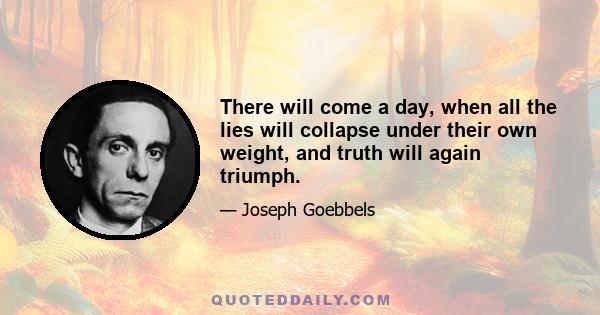 There will come a day, when all the lies will collapse under their own weight, and truth will again triumph.

— Joseph Goebbels

QUOTEDDAILY.COM